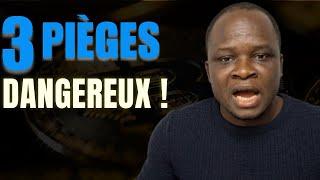 3 PIÈGES
DANGEREUX !